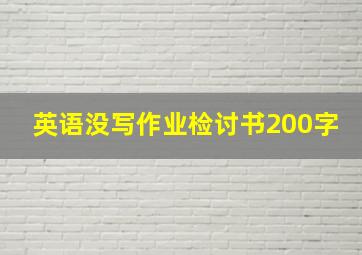 英语没写作业检讨书200字